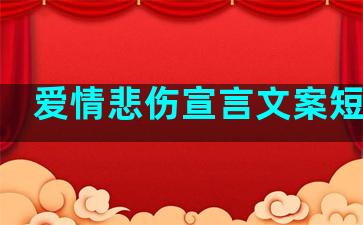 爱情悲伤宣言文案短